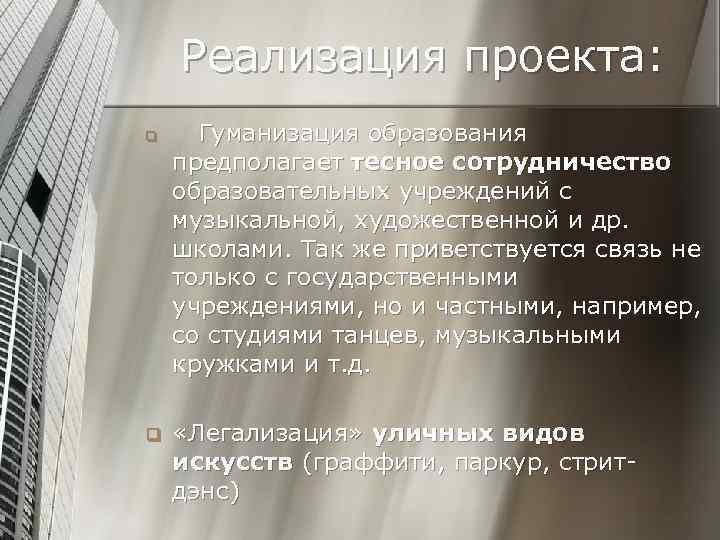 Реализация проекта:

Гуманизация образования предполагает тесное сотрудничество образовательных учреждений с музыкальной, художественной и др. школами. Так же приветствуется связь не только с государственными учреждениями, но и частными, например, со студиями танцев, музыкальными кружками и т.д.

«Легализация» уличных видов искусств (граффити, паркур, стрит-дэнс)